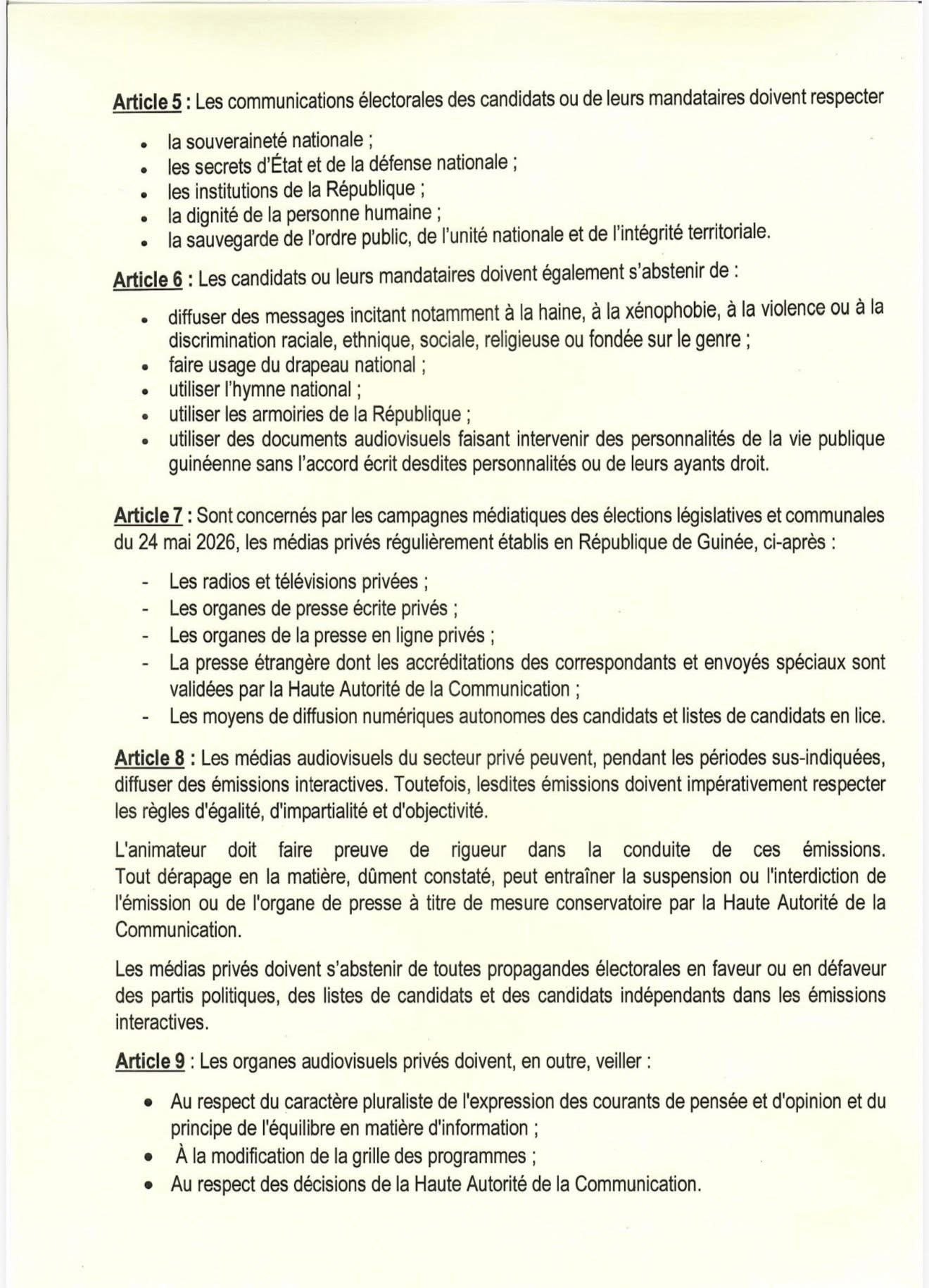 Article 5 : Les communications électorales des candidats ou de leurs mandataires doivent respecter

- la souveraineté nationale ;
- les secrets d'État et de la défense nationale ;
- les institutions de la République ;
- la dignité de la personne humaine ;
- la sauvegarde de l'ordre public, de l'unité nationale et de l'intégrité territoriale.

Article 6 : Les candidats ou leurs mandataires doivent également s'abstenir de :

- diffuser des messages incitant notamment à la haine, à la xénophobie, à la violence ou à la discrimination raciale, ethnique, sociale, religieuse ou fondée sur le genre ;
- faire usage du drapeau national ;
- utiliser l'hymne national ;
- utiliser les armoiries de la République ;
- utiliser des documents audiovisuels faisant intervenir des personnalités de la vie publique guinéenne sans l'accord écrit desdites personnalités ou de leurs ayants droit.

Article 7 : Sont concernés par les campagnes médiatiques des élections législatives et communales du 24 mai 2026, les médias privés régulièrement établis en République de Guinée, ci-après :

- Les radios et télévisions privées ;
- Les organes de presse écrite privés ;
- Les organes de la presse en ligne privés ;
- La presse étrangère dont les accréditations des correspondants et envoyés spéciaux sont validées par la Haute Autorité de la Communication ;
- Les moyens de diffusion numériques autonomes des candidats et listes de candidats en lice.

Article 8 : Les médias audiovisuels du secteur privé peuvent, pendant les périodes sus-indiquées, diffuser des émissions interactives. Toutefois, lesdites émissions doivent impérativement respecter les règles d'égalité, d'impartialité et d'objectivité.

L'animateur doit faire preuve de rigueur dans la conduite de ces émissions. Tout dérapage en la matière, dûment constaté, peut entraîner la suspension ou l'interdiction de l'émission ou de l'organe de presse à titre de mesure conservatoire par la Haute Autorité de la Communication.

Les médias privés doivent s'abstenir de toutes propagandes électorales en faveur ou en défaveur des partis politiques, des listes de candidats et des candidats indépendants dans les émissions interactives.

Article 9 : Les organes audiovisuels privés doivent, en outre, veiller :

- Au respect du caractère pluraliste de l'expression des courants de pensée et d'opinion et du principe de l'équilibre en matière d'information ;
- À la modification de la grille des programmes ;
- Au respect des décisions de la Haute Autorité de la Communication.